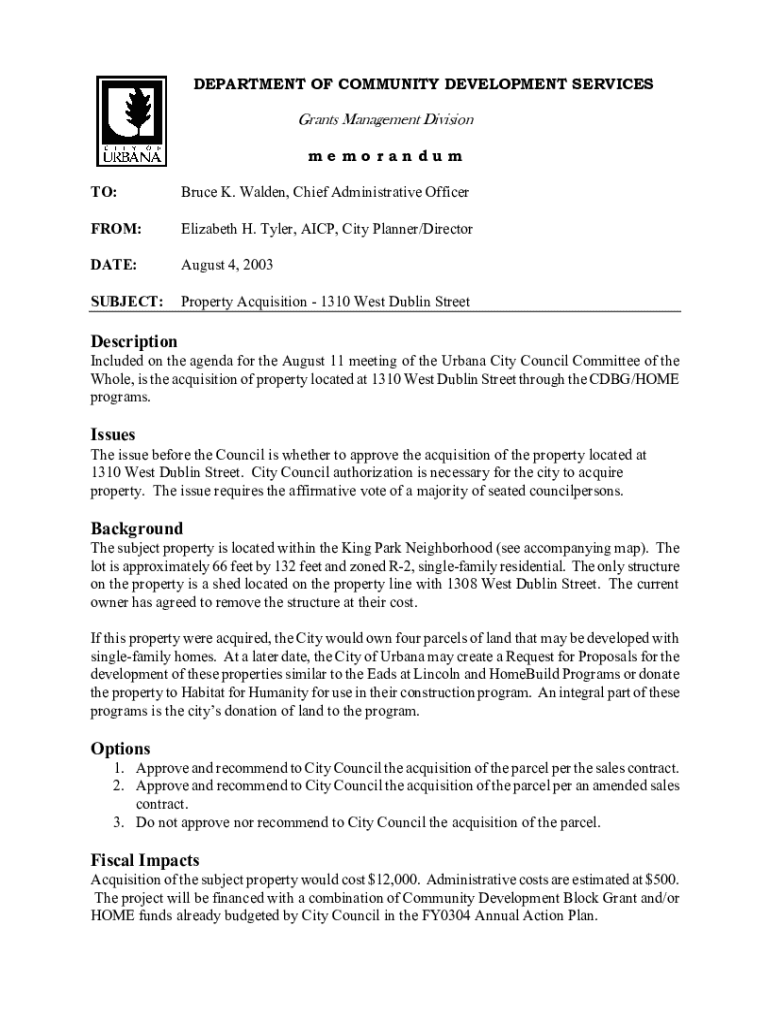 CITY OF URBANA

DEPARTMENT OF COMMUNITY DEVELOPMENT SERVICES

Grants Management Division

m e m o r a n d u m

TO: Bruce K. Walden, Chief Administrative Officer

FROM: Elizabeth H. Tyler, AICP, City Planner/Director

DATE: August 4, 2003

SUBJECT: Property Acquisition - 1310 West Dublin Street

Description
Included on the agenda for the August 11 meeting of the Urbana City Council Committee of the Whole, is the acquisition of property located at 1310 West Dublin Street through the CDBG/HOME programs.

Issues
The issue before the Council is whether to approve the acquisition of the property located at 1310 West Dublin Street. City Council authorization is necessary for the city to acquire property. The issue requires the affirmative vote of a majority of seated councilpersons.

Background
The subject property is located within the King Park Neighborhood (see accompanying map). The lot is approximately 66 feet by 132 feet and zoned R-2, single-family residential. The only structure on the property is a shed located on the property line with 1308 West Dublin Street. The current owner has agreed to remove the structure at their cost.

If this property were acquired, the City would own four parcels of land that may be developed with single-family homes. At a later date, the City of Urbana may create a Request for Proposals for the development of these properties similar to the Eads at Lincoln and HomeBuild Programs or donate the property to Habitat for Humanity for use in their construction program. An integral part of these programs is the city's donation of land to the program.

Options
1. Approve and recommend to City Council the acquisition of the parcel per the sales contract.
2. Approve and recommend to City Council the acquisition of the parcel per an amended sales contract.
3. Do not approve nor recommend to City Council the acquisition of the parcel.

Fiscal Impacts
Acquisition of the subject property would cost $12,000. Administrative costs are estimated at $500. The project will be financed with a combination of Community Development Block Grant and/or HOME funds already budgeted by City Council in the FY0304 Annual Action Plan.